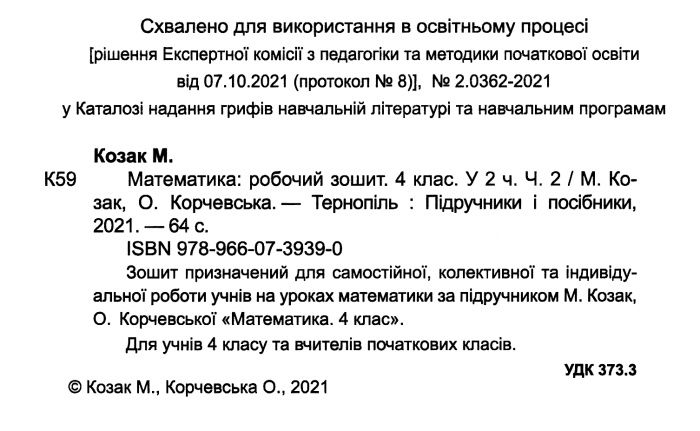 Схвалено для використання в освітньому процесі
[рішення Експертної комісії з педагогіки та методики початкової освіти від 07.10.2021 (протокол № 8)], № 2.0362-2021
у Каталозі надання грифів навчальній літературі та навчальним програмам

Козак М.

К59 Математика: робочий зошит. 4 клас. У 2 ч. Ч. 2 / М. Козак, О. Корчевська. — Тернопіль : Підручники і посібники, 2021. — 64 с.

ISBN 978-966-07-3939-0

Зошит призначений для самостійної, колективної та індивідуальної роботи учнів на уроках математики за підручником М. Козак, О. Корчевської «Математика. 4 клас».

Для учнів 4 класу та вчителів початкових класів.

УДК 373.3

© Козак М., Корчевська О., 2021